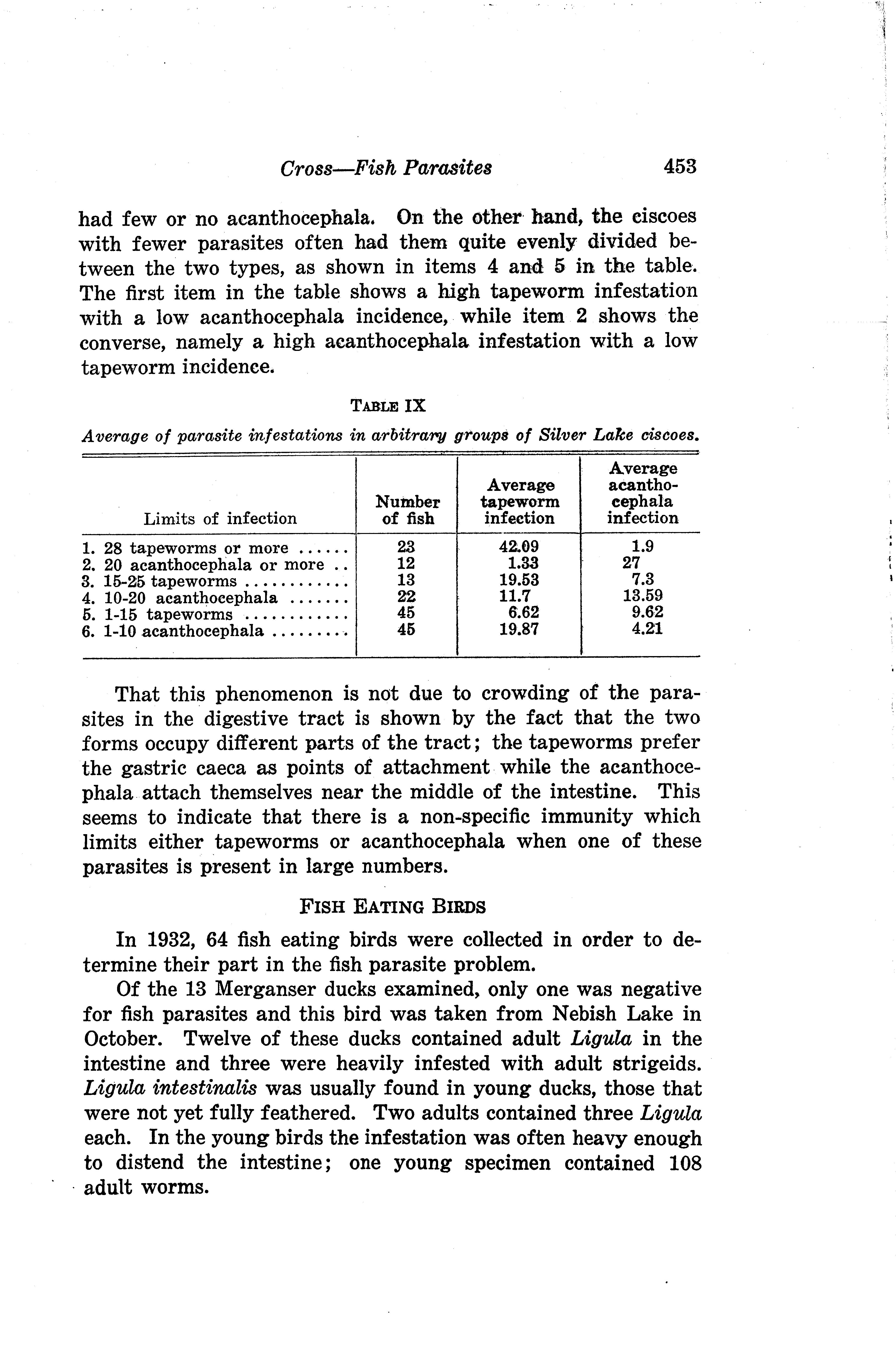 Cross—Fish Parasites 453

had few or no acanthocephala. On the other hand, the ciscoes with fewer parasites often had them quite evenly divided between the two types, as shown in items 4 and 5 in the table. The first item in the table shows a high tapeworm infestation with a low acanthocephala incidence, while item 2 shows the converse, namely a high acanthocephala infestation with a low tapeworm incidence.

TABLE IX

Average of parasite infestations in arbitrary groups of Silver Lake ciscoes.

| Limits of infection | Number of fish | Average tapeworm infection | Average acanthocephala infection |
|---|---|---|---|
| 1. 28 tapeworms or more ...... | 23 | 42.09 | 1.9 |
| 2. 20 acanthocephala or more .. | 12 | 1.33 | 27 |
| 3. 15-25 tapeworms ............ | 13 | 19.53 | 7.3 |
| 4. 10-20 acanthocephala ....... | 22 | 11.7 | 13.59 |
| 5. 1-15 tapeworms ............ | 45 | 6.62 | 9.62 |
| 6. 1-10 acanthocephala ......... | 45 | 19.87 | 4.21 |

That this phenomenon is not due to crowding of the parasites in the digestive tract is shown by the fact that the two forms occupy different parts of the tract; the tapeworms prefer the gastric caeca as points of attachment while the acanthocephala attach themselves near the middle of the intestine. This seems to indicate that there is a non-specific immunity which limits either tapeworms or acanthocephala when one of these parasites is present in large numbers.

FISH EATING BIRDS

In 1932, 64 fish eating birds were collected in order to determine their part in the fish parasite problem.

Of the 13 Merganser ducks examined, only one was negative for fish parasites and this bird was taken from Nebish Lake in October. Twelve of these ducks contained adult Ligula in the intestine and three were heavily infested with adult strigeids. Ligula intestinalis was usually found in young ducks, those that were not yet fully feathered. Two adults contained three Ligula each. In the young birds the infestation was often heavy enough to distend the intestine; one young specimen contained 108 adult worms.